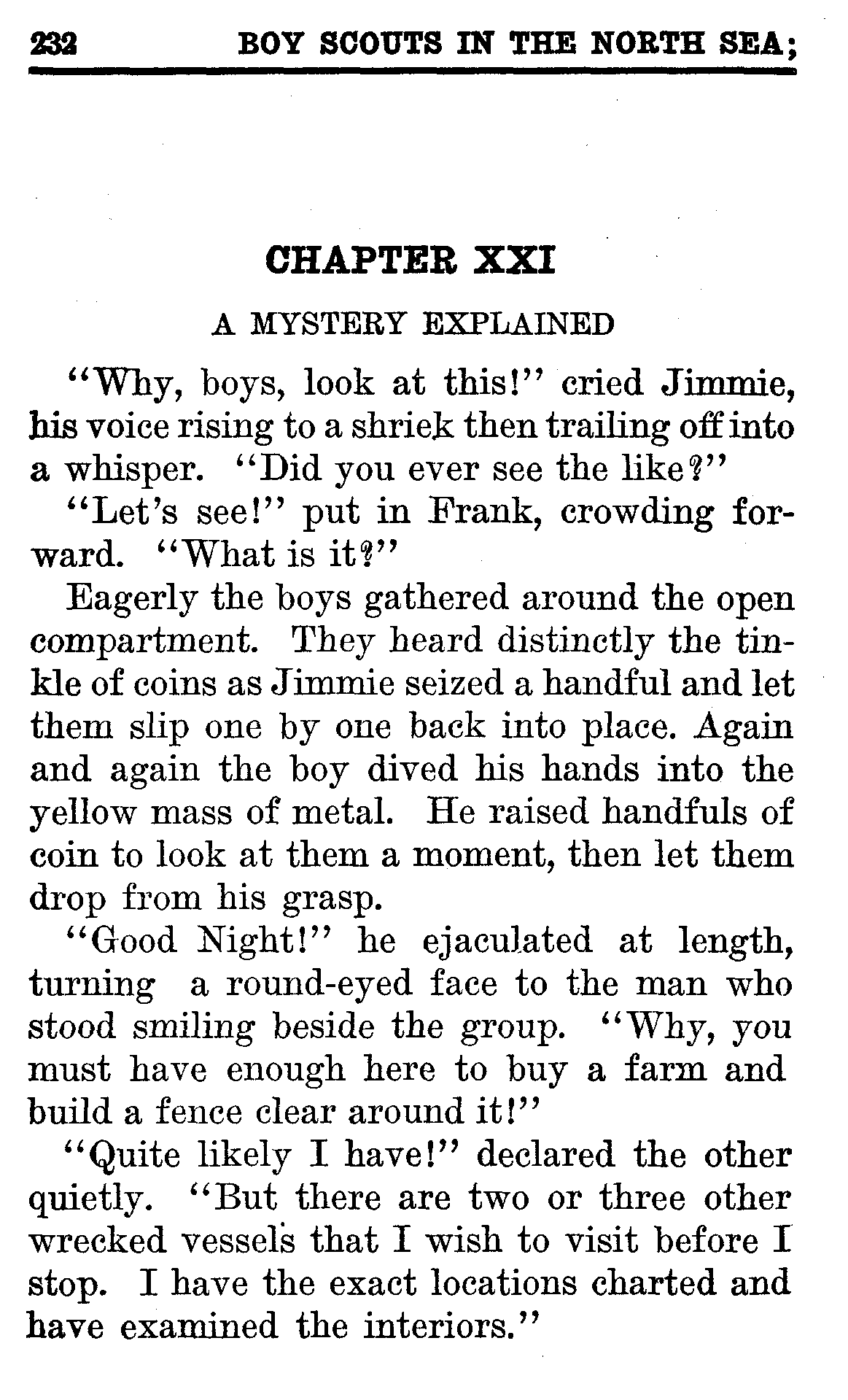 232 BOY SCOUTS IN THE NORTH SEA;

CHAPTER XXI

A MYSTERY EXPLAINED

"Why, boys, look at this!" cried Jimmie, his voice rising to a shriek then trailing off into a whisper. "Did you ever see the like?"

"Let's see!" put in Frank, crowding forward. "What is it?"

Eagerly the boys gathered around the open compartment. They heard distinctly the tinkle of coins as Jimmie seized a handful and let them slip one by one back into place. Again and again the boy dived his hands into the yellow mass of metal. He raised handfuls of coin to look at them a moment, then let them drop from his grasp.

"Good Night!" he ejaculated at length, turning a round-eyed face to the man who stood smiling beside the group. "Why, you must have enough here to buy a farm and build a fence clear around it!"

"Quite likely I have!" declared the other quietly. "But there are two or three other wrecked vessels that I wish to visit before I stop. I have the exact locations charted and have examined the interiors."